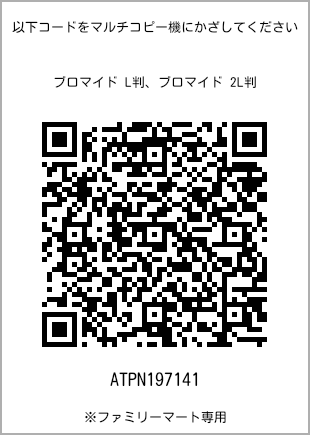 以下コードをマルチコピー機にかざしてください

ブロマイド L判、ブロマイド 2L判

ATPN197141

※ファミリーマート専用